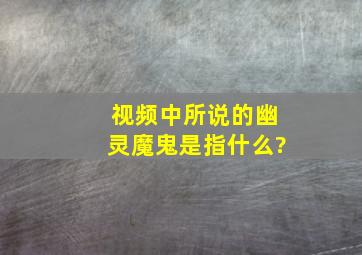 视频中所说的幽灵魔鬼是指什么?